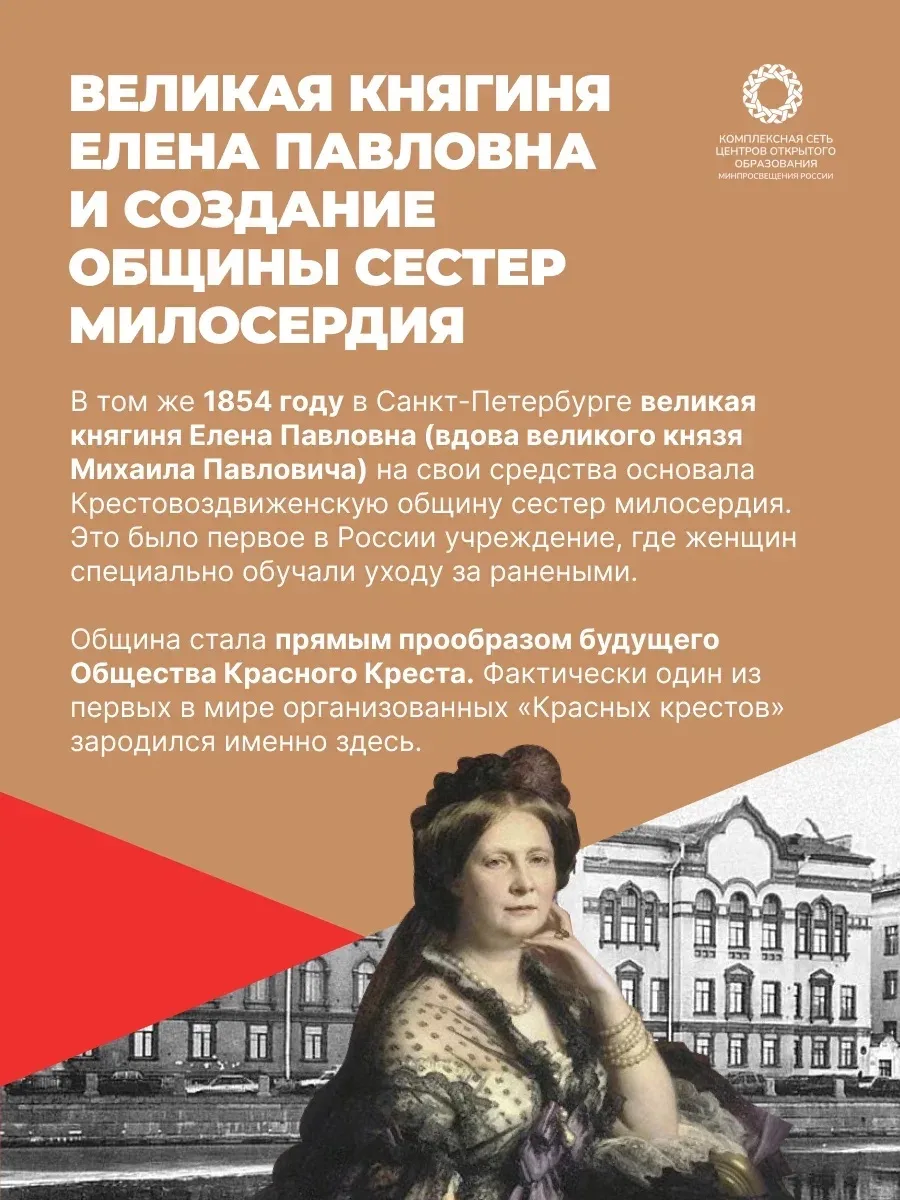 ВЕЛИКАЯ КНЯГИНЯ ЕЛЕНА ПАВЛОВНА И СОЗДАНИЕ ОБЩИНЫ СЕСТЕР МИЛОСЕРДИЯ

КОМПЛЕКСНАЯ СЕТЬ ЦЕНТРОВ ОТКРЫТОГО ОБРАЗОВАНИЯ МИНПРОСВЕЩЕНИЯ РОССИИ

В том же 1854 году в Санкт-Петербурге великая княгиня Елена Павловна (вдова великого князя Михаила Павловича) на свои средства основала Крестовоздвиженскую общину сестер милосердия. Это было первое в России учреждение, где женщин специально обучали уходу за ранеными.

Община стала прямым прообразом будущего Общества Красного Креста. Фактически один из первых в мире организованных «Красных крестов» зародился именно здесь.